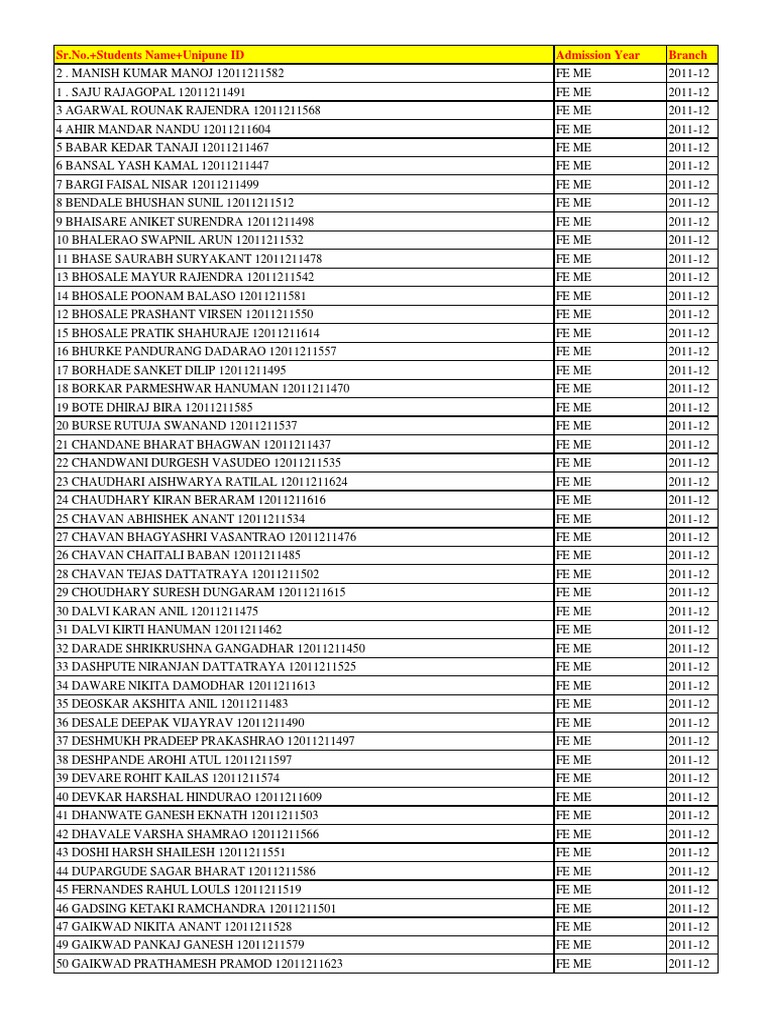 | Sr.No.+Students Name+Unipune ID | Admission Year | Branch |
|---|---|---|
| 2 . MANISH KUMAR MANOJ 12011211582 | FE ME | 2011-12 |
| 1 . SAJU RAJAGOPAL 12011211491 | FE ME | 2011-12 |
| 3 AGARWAL ROUNAK RAJENDRA 12011211568 | FE ME | 2011-12 |
| 4 AHIR MANDAR NANDU 12011211604 | FE ME | 2011-12 |
| 5 BABAR KEDAR TANAJI 12011211467 | FE ME | 2011-12 |
| 6 BANSAL YASH KAMAL 12011211447 | FE ME | 2011-12 |
| 7 BARGI FAISAL NISAR 12011211499 | FE ME | 2011-12 |
| 8 BENDALE BHUSHAN SUNIL 12011211512 | FE ME | 2011-12 |
| 9 BHAISARE ANIKET SURENDRA 12011211498 | FE ME | 2011-12 |
| 10 BHALERAO SWAPNIL ARUN 12011211532 | FE ME | 2011-12 |
| 11 BHASE SAURABH SURYAKANT 12011211478 | FE ME | 2011-12 |
| 13 BHOSALE MAYUR RAJENDRA 12011211542 | FE ME | 2011-12 |
| 14 BHOSALE POONAM BALASO 12011211581 | FE ME | 2011-12 |
| 12 BHOSALE PRASHANT VIRSEN 12011211550 | FE ME | 2011-12 |
| 15 BHOSALE PRATIK SHAHURAJE 12011211614 | FE ME | 2011-12 |
| 16 BHURKE PANDURANG DADARAO 12011211557 | FE ME | 2011-12 |
| 17 BORHADE SANKET DILIP 12011211495 | FE ME | 2011-12 |
| 18 BORKAR PARMESHWAR HANUMAN 12011211470 | FE ME | 2011-12 |
| 19 BOTE DHIRAJ BIRA 12011211585 | FE ME | 2011-12 |
| 20 BURSE RUTUJA SWANAND 12011211537 | FE ME | 2011-12 |
| 21 CHANDANE BHARAT BHAGWAN 12011211437 | FE ME | 2011-12 |
| 22 CHANDWANI DURGESH VASUDEO 12011211535 | FE ME | 2011-12 |
| 23 CHAUDHARI AISHWARYA RATILAL 12011211624 | FE ME | 2011-12 |
| 24 CHAUDHARY KIRAN BERARAM 12011211616 | FE ME | 2011-12 |
| 25 CHAVAN ABHISHEK ANANT 12011211534 | FE ME | 2011-12 |
| 27 CHAVAN BHAGYASHRI VASANTRAO 12011211476 | FE ME | 2011-12 |
| 26 CHAVAN CHAITALI BABAN 12011211485 | FE ME | 2011-12 |
| 28 CHAVAN TEJAS DATTATRAYA 12011211502 | FE ME | 2011-12 |
| 29 CHOUDHARY SURESH DUNGARAM 12011211615 | FE ME | 2011-12 |
| 30 DALVI KARAN ANIL 12011211475 | FE ME | 2011-12 |
| 31 DALVI KIRTI HANUMAN 12011211462 | FE ME | 2011-12 |
| 32 DARADE SHRIKRUSHNA GANGADHAR 12011211450 | FE ME | 2011-12 |
| 33 DASHPUTE NIRANJAN DATTATRAYA 12011211525 | FE ME | 2011-12 |
| 34 DAWARE NIKITA DAMODHAR 12011211613 | FE ME | 2011-12 |
| 35 DEOSKAR AKSHITA ANIL 12011211483 | FE ME | 2011-12 |
| 36 DESALE DEEPAK VIJAYRAV 12011211490 | FE ME | 2011-12 |
| 37 DESHMUKH PRADEEP PRAKASHRAO 12011211497 | FE ME | 2011-12 |
| 38 DESHPANDE AROHI ATUL 12011211597 | FE ME | 2011-12 |
| 39 DEVARE ROHIT KAILAS 12011211574 | FE ME | 2011-12 |
| 40 DEVKAR HARSHAL HINDURAO 12011211609 | FE ME | 2011-12 |
| 41 DHANWATE GANESH EKNATH 12011211503 | FE ME | 2011-12 |
| 42 DHAVALE VARSHA SHAMRAO 12011211566 | FE ME | 2011-12 |
| 43 DOSHI HARSH SHAILESH 12011211551 | FE ME | 2011-12 |
| 44 DUPARGUDE SAGAR BHARAT 12011211586 | FE ME | 2011-12 |
| 45 FERNANDES RAHUL LOULS 12011211519 | FE ME | 2011-12 |
| 46 GADSING KETAKI RAMCHANDRA 12011211501 | FE ME | 2011-12 |
| 47 GAIKWAD NIKITA ANANT 12011211528 | FE ME | 2011-12 |
| 49 GAIKWAD PANKAJ GANESH 12011211579 | FE ME | 2011-12 |
| 50 GAIKWAD PRATHAMESH PRAMOD 12011211623 | FE ME | 2011-12 |